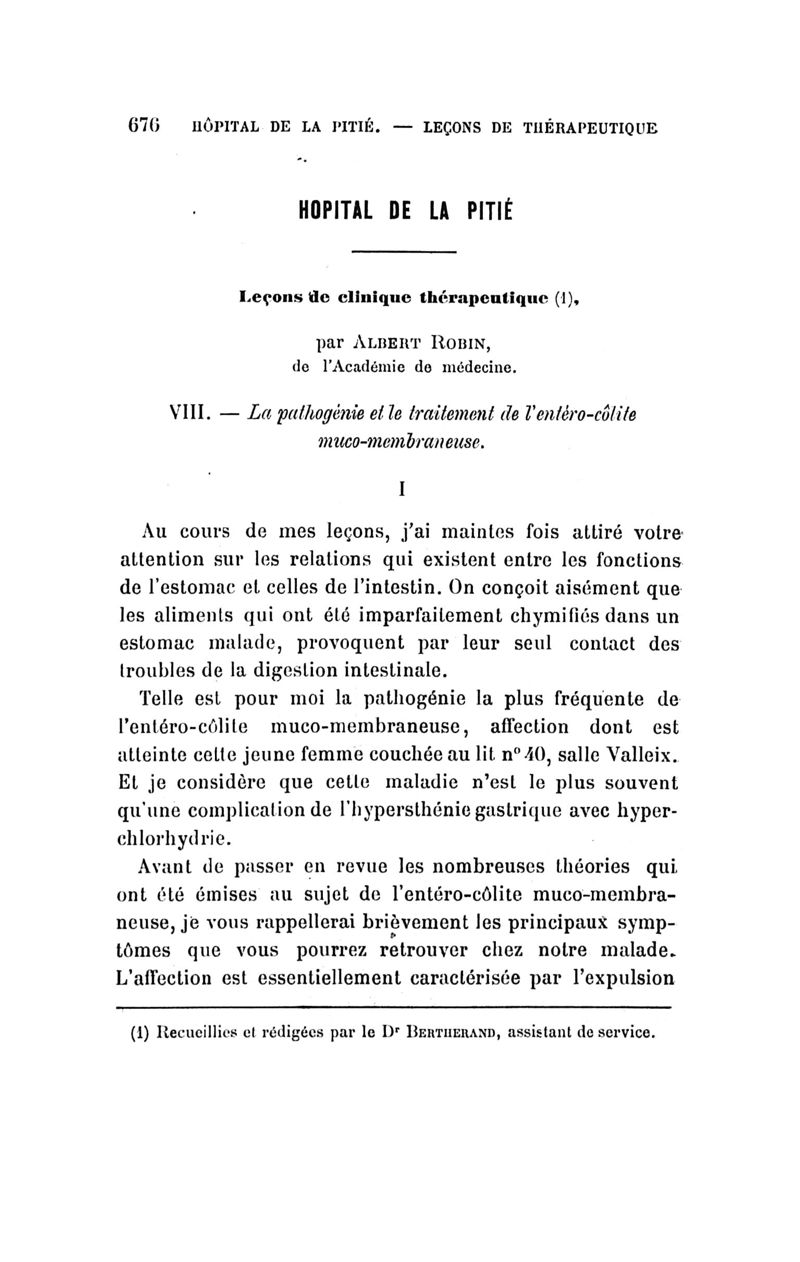 676 HÔPITAL DE LA PITIÉ. — LEÇONS DE THÉRAPEUTIQUE

HOPITAL DE LA PITIÉ

Leçons de clinique thérapeutique (1),

par ALBERT ROBIN,
de l'Académie de médecine.

VIII. — La pathogénie et le traitement de l'entéro-côlite muco-membraneuse.

I

Au cours de mes leçons, j'ai maintes fois attiré votre attention sur les relations qui existent entre les fonctions de l'estomac et celles de l'intestin. On conçoit aisément que les aliments qui ont été imparfaitement chymifiés dans un estomac malade, provoquent par leur seul contact des troubles de la digestion intestinale.

Telle est pour moi la pathogénie la plus fréquente de l'entéro-côlite muco-membraneuse, affection dont est atteinte cette jeune femme couchée au lit n° 40, salle Valleix. Et je considère que cette maladie n'est le plus souvent qu'une complication de l'hypersthénie gastrique avec hyperchlorhydrie.

Avant de passer en revue les nombreuses théories qui ont été émises au sujet de l'entéro-côlite muco-membraneuse, je vous rappellerai brièvement les principaux symptômes que vous pourrez retrouver chez notre malade. L'affection est essentiellement caractérisée par l'expulsion

(1) Recueillies et rédigées par le Dr BERTHERAND, assistant de service.